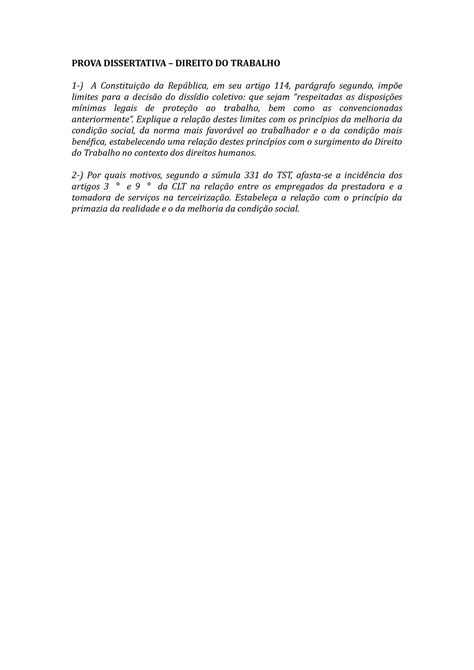 PROVA DISSERTATIVA – DIREITO DO TRABALHO

1-) A Constituição da República, em seu artigo 114, parágrafo segundo, impõe limites para a decisão do dissídio coletivo: que sejam "respeitadas as disposições mínimas legais de proteção ao trabalho, bem como as convencionadas anteriormente". Explique a relação destes limites com os princípios da melhoria da condição social, da norma mais favorável ao trabalhador e o da condição mais benéfica, estabelecendo uma relação destes princípios com o surgimento do Direito do Trabalho no contexto dos direitos humanos.

2-) Por quais motivos, segundo a súmula 331 do TST, afasta-se a incidência dos artigos 3 º e 9 º da CLT na relação entre os empregados da prestadora e a tomadora de serviços na terceirização. Estabeleça a relação com o princípio da primazia da realidade e o da melhoria da condição social.